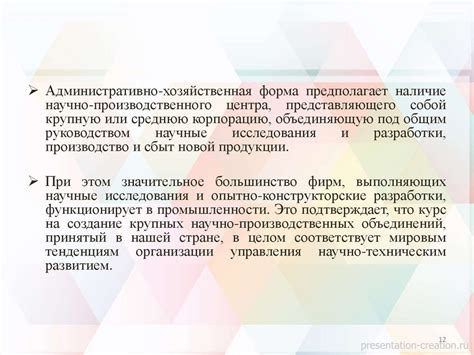 ➢ Административно-хозяйственная форма предполагает наличие научно-производственного центра, представляющего собой крупную или среднюю корпорацию, объединяющую под общим руководством научные исследования и разработки, производство и сбыт новой продукции.

➢ При этом значительное большинство фирм, выполняющих научные исследования и опытно-конструкторские разработки, функционирует в промышленности. Это подтверждает, что курс на создание крупных научно-производственных объединений, принятый в нашей стране, в целом соответствует мировым тенденциям организации управления научно-техническим развитием.

12

presentation-creation.ru